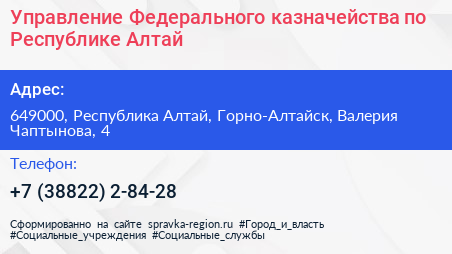 Управление Федерального казначейства по Республике Алтай

Адрес:

649000, Республика Алтай, Горно-Алтайск, Валерия Чаптынова, 4

Телефон:

+7 (38822) 2-84-28

Сформированно на сайте spravka-region.ru #Город_и_власть #Социальные_учреждения #Социальные_службы